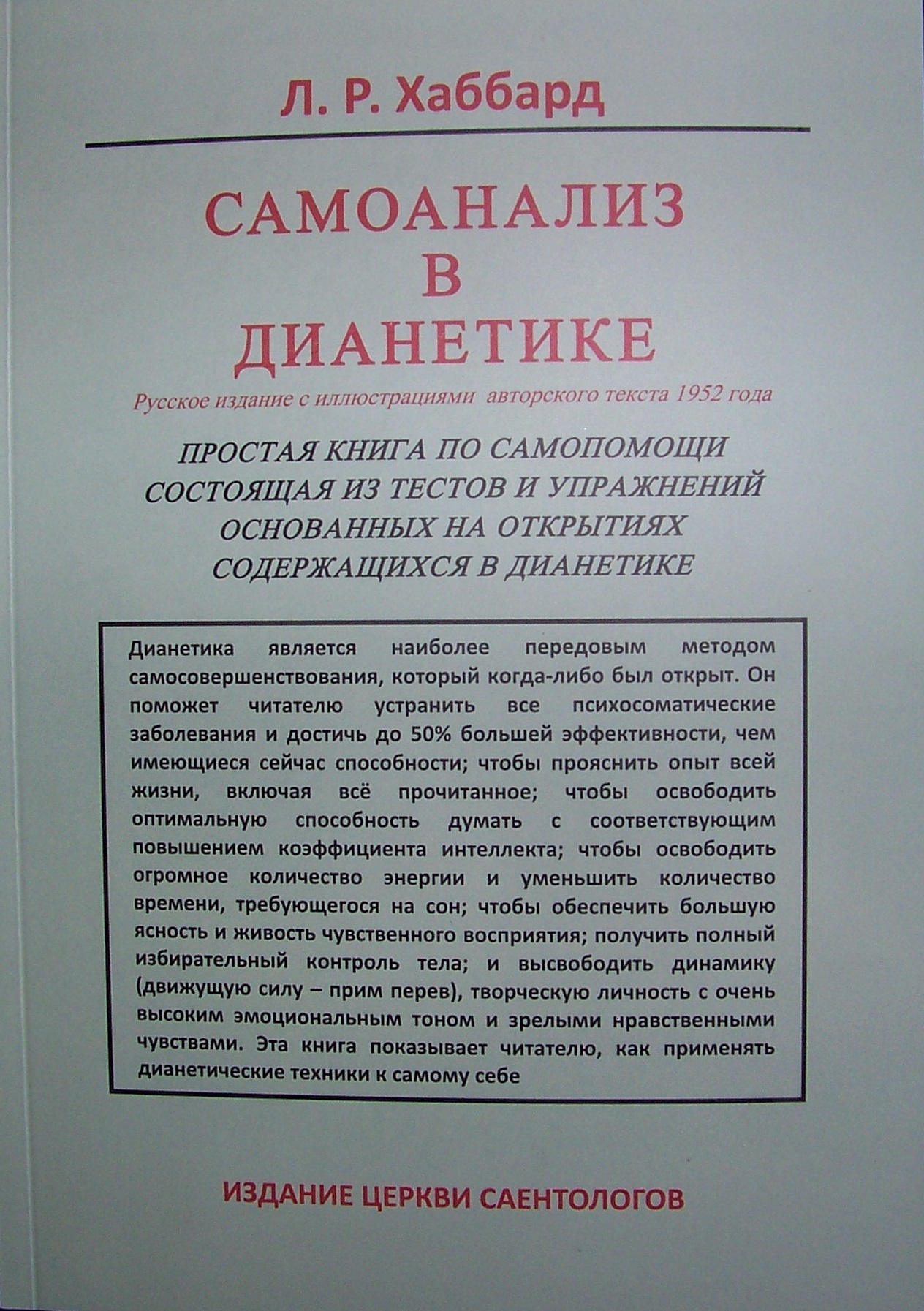 Л. Р. Хаббард

САМОАНАЛИЗ
В
ДИАНЕТИКЕ

Русское издание с иллюстрациями авторского текста 1952 года

ПРОСТАЯ КНИГА ПО САМОПОМОЩИ
СОСТОЯЩАЯ ИЗ ТЕСТОВ И УПРАЖНЕНИЙ
ОСНОВАННЫХ НА ОТКРЫТИЯХ
СОДЕРЖАЩИХСЯ В ДИАНЕТИКЕ

Дианетика является наиболее передовым методом самосовершенствования, который когда-либо был открыт. Он поможет читателю устранить все психосоматические заболевания и достичь до 50% большей эффективности, чем имеющиеся сейчас способности; чтобы прояснить опыт всей жизни, включая всё прочитанное; чтобы освободить оптимальную способность думать с соответствующим повышением коэффициента интеллекта; чтобы освободить огромное количество энергии и уменьшить количество времени, требующегося на сон; чтобы обеспечить большую ясность и живость чувственного восприятия; получить полный избирательный контроль тела; и высвободить динамику (движущую силу – прим перев), творческую личность с очень высоким эмоциональным тоном и зрелыми нравственными чувствами. Эта книга показывает читателю, как применять дианетические техники к самому себе

ИЗДАНИЕ ЦЕРКВИ САЕНТОЛОГОВ